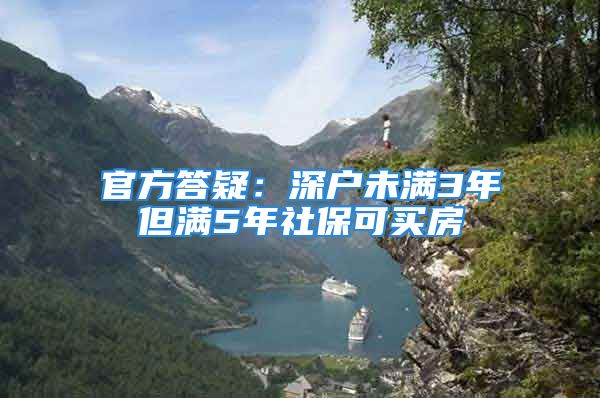 官方答疑：深户未满3年但满5年社保可买房